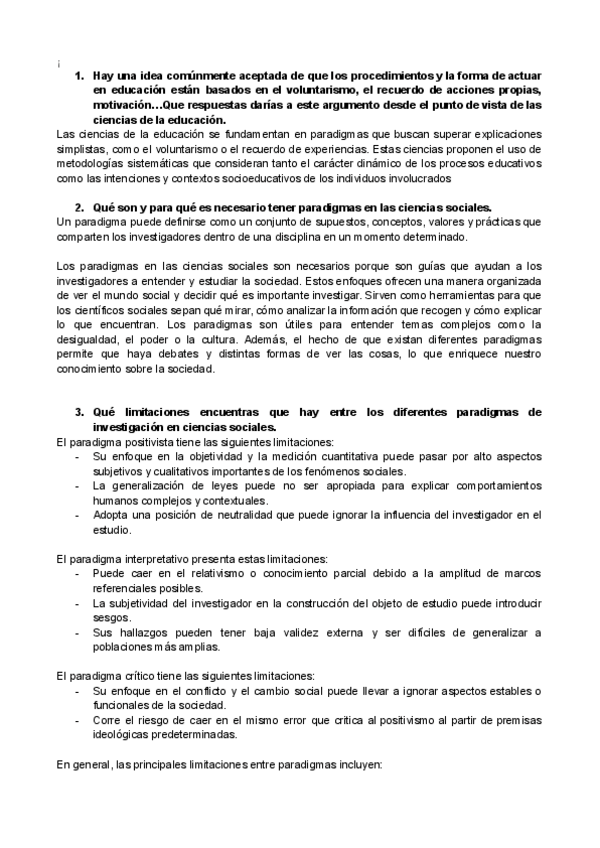 ¡

1. Hay una idea comúnmente aceptada de que los procedimientos y la forma de actuar en educación están basados en el voluntarismo, el recuerdo de acciones propias, motivación…Que respuestas darías a este argumento desde el punto de vista de las ciencias de la educación.

Las ciencias de la educación se fundamentan en paradigmas que buscan superar explicaciones simplistas, como el voluntarismo o el recuerdo de experiencias. Estas ciencias proponen el uso de metodologías sistemáticas que consideran tanto el carácter dinámico de los procesos educativos como las intenciones y contextos socioeducativos de los individuos involucrados

2. Qué son y para qué es necesario tener paradigmas en las ciencias sociales.

Un paradigma puede definirse como un conjunto de supuestos, conceptos, valores y prácticas que comparten los investigadores dentro de una disciplina en un momento determinado.

Los paradigmas en las ciencias sociales son necesarios porque son guías que ayudan a los investigadores a entender y estudiar la sociedad. Estos enfoques ofrecen una manera organizada de ver el mundo social y decidir qué es importante investigar. Sirven como herramientas para que los científicos sociales sepan qué mirar, cómo analizar la información que recogen y cómo explicar lo que encuentran. Los paradigmas son útiles para entender temas complejos como la desigualdad, el poder o la cultura. Además, el hecho de que existan diferentes paradigmas permite que haya debates y distintas formas de ver las cosas, lo que enriquece nuestro conocimiento sobre la sociedad.

3. Qué limitaciones encuentras que hay entre los diferentes paradigmas de investigación en ciencias sociales.

El paradigma positivista tiene las siguientes limitaciones:
- Su enfoque en la objetividad y la medición cuantitativa puede pasar por alto aspectos subjetivos y cualitativos importantes de los fenómenos sociales.
- La generalización de leyes puede no ser apropiada para explicar comportamientos humanos complejos y contextuales.
- Adopta una posición de neutralidad que puede ignorar la influencia del investigador en el estudio.

El paradigma interpretativo presenta estas limitaciones:
- Puede caer en el relativismo o conocimiento parcial debido a la amplitud de marcos referenciales posibles.
- La subjetividad del investigador en la construcción del objeto de estudio puede introducir sesgos.
- Sus hallazgos pueden tener baja validez externa y ser difíciles de generalizar a poblaciones más amplias.

El paradigma crítico tiene las siguientes limitaciones:
- Su enfoque en el conflicto y el cambio social puede llevar a ignorar aspectos estables o funcionales de la sociedad.
- Corre el riesgo de caer en el mismo error que critica al positivismo al partir de premisas ideológicas predeterminadas.

En general, las principales limitaciones entre paradigmas incluyen: